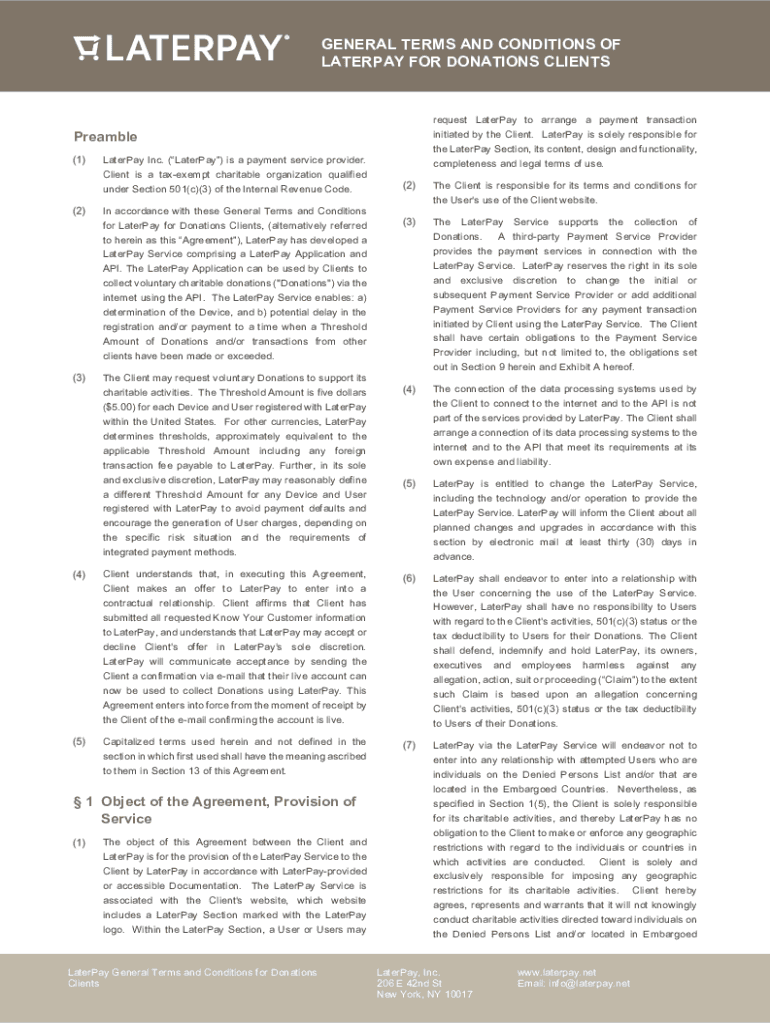 LATERPAY®

GENERAL TERMS AND CONDITIONS OF LATERPAY FOR DONATIONS CLIENTS

Preamble

(1) LaterPay Inc. ("LaterPay") is a payment service provider. Client is a tax-exempt charitable organization qualified under Section 501(c)(3) of the Internal Revenue Code.

(2) In accordance with these General Terms and Conditions for LaterPay for Donations Clients, (alternatively referred to herein as this "Agreement"), LaterPay has developed a LaterPay Service comprising a LaterPay Application and API. The LaterPay Application can be used by Clients to collect voluntary charitable donations ("Donations") via the internet using the API. The LaterPay Service enables: a) determination of the Device, and b) potential delay in the registration and/or payment to a time when a Threshold Amount of Donations and/or transactions from other clients have been made or exceeded.

(3) The Client may request voluntary Donations to support its charitable activities. The Threshold Amount is five dollars ($5.00) for each Device and User registered with LaterPay within the United States. For other currencies, LaterPay determines thresholds, approximately equivalent to the applicable Threshold Amount including any foreign transaction fee payable to LaterPay. Further, in its sole and exclusive discretion, LaterPay may reasonably define a different Threshold Amount for any Device and User registered with LaterPay to avoid payment defaults and encourage the generation of User charges, depending on the specific risk situation and the requirements of integrated payment methods.

(4) Client understands that, in executing this Agreement, Client makes an offer to LaterPay to enter into a contractual relationship. Client affirms that Client has submitted all requested Know Your Customer information to LaterPay, and understands that LaterPay may accept or decline Client's offer in LaterPay's sole discretion. LaterPay will communicate acceptance by sending the Client a confirmation via e-mail that their live account can now be used to collect Donations using LaterPay. This Agreement enters into force from the moment of receipt by the Client of the e-mail confirming the account is live.

(5) Capitalized terms used herein and not defined in the section in which first used shall have the meaning ascribed to them in Section 13 of this Agreement.

§ 1 Object of the Agreement, Provision of Service

(1) The object of this Agreement between the Client and LaterPay is for the provision of the LaterPay Service to the Client by LaterPay in accordance with LaterPay-provided or accessible Documentation. The LaterPay Service is associated with the Client's website, which website includes a LaterPay Section marked with the LaterPay logo. Within the LaterPay Section, a User or Users may request LaterPay to arrange a payment transaction initiated by the Client. LaterPay is solely responsible for the LaterPay Section, its content, design and functionality, completeness and legal terms of use.

(2) The Client is responsible for its terms and conditions for the User's use of the Client website.

(3) The LaterPay Service supports the collection of Donations. A third-party Payment Service Provider provides the payment services in connection with the LaterPay Service. LaterPay reserves the right in its sole and exclusive discretion to change the initial or subsequent Payment Service Provider or add additional Payment Service Providers for any payment transaction initiated by Client using the LaterPay Service. The Client shall have certain obligations to the Payment Service Provider including, but not limited to, the obligations set out in Section 9 herein and Exhibit A hereof.

(4) The connection of the data processing systems used by the Client to connect to the internet and to the API is not part of the services provided by LaterPay. The Client shall arrange a connection of its data processing systems to the internet and to the API that meet its requirements at its own expense and liability.

(5) LaterPay is entitled to change the LaterPay Service, including the technology and/or operation to provide the LaterPay Service. LaterPay will inform the Client about all planned changes and upgrades in accordance with this section by electronic mail at least thirty (30) days in advance.

(6) LaterPay shall endeavor to enter into a relationship with the User concerning the use of the LaterPay Service. However, LaterPay shall have no responsibility to Users with regard to the Client's activities, 501(c)(3) status or the tax deductibility to Users for their Donations. The Client shall defend, indemnify and hold LaterPay, its owners, executives and employees harmless against any allegation, action, suit or proceeding ("Claim") to the extent such Claim is based upon an allegation concerning Client's activities, 501(c)(3) status or the tax deductibility to Users of their Donations.

(7) LaterPay via the LaterPay Service will endeavor not to enter into any relationship with attempted Users who are individuals on the Denied Persons List and/or that are located in the Embargoed Countries. Nevertheless, as specified in Section 1(5), the Client is solely responsible for its charitable activities, and thereby LaterPay has no obligation to the Client to make or enforce any geographic restrictions with regard to the individuals or countries in which activities are conducted. Client is solely and exclusively responsible for imposing any geographic restrictions for its charitable activities. Client hereby agrees, represents and warrants that it will not knowingly conduct charitable activities directed toward individuals on the Denied Persons List and/or located in Embargoed

LaterPay General Terms and Conditions for Donations Clients

LaterPay, Inc.
206 E 42nd St
New York, NY 10017

www.laterpay.net
Email: info@laterpay.net